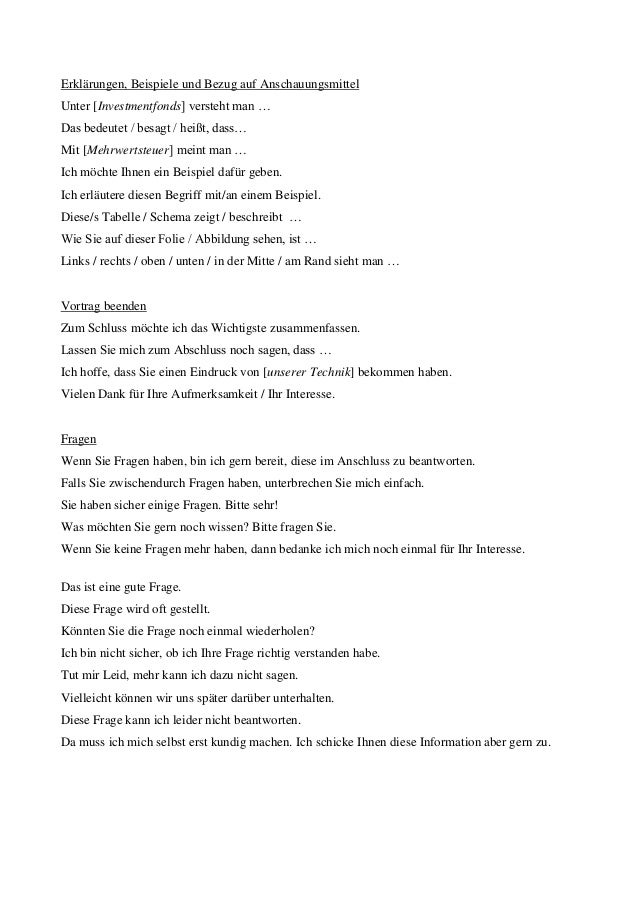 Erklärungen, Beispiele und Bezug auf Anschauungsmittel
Unter [Investmentfonds] versteht man …
Das bedeutet / besagt / heißt, dass…
Mit [Mehrwertsteuer] meint man …
Ich möchte Ihnen ein Beispiel dafür geben.
Ich erläutere diesen Begriff mit/an einem Beispiel.
Diese/s Tabelle / Schema zeigt / beschreibt …
Wie Sie auf dieser Folie / Abbildung sehen, ist …
Links / rechts / oben / unten / in der Mitte / am Rand sieht man …

Vortrag beenden
Zum Schluss möchte ich das Wichtigste zusammenfassen.
Lassen Sie mich zum Abschluss noch sagen, dass …
Ich hoffe, dass Sie einen Eindruck von [unserer Technik] bekommen haben.
Vielen Dank für Ihre Aufmerksamkeit / Ihr Interesse.

Fragen
Wenn Sie Fragen haben, bin ich gern bereit, diese im Anschluss zu beantworten.
Falls Sie zwischendurch Fragen haben, unterbrechen Sie mich einfach.
Sie haben sicher einige Fragen. Bitte sehr!
Was möchten Sie gern noch wissen? Bitte fragen Sie.
Wenn Sie keine Fragen mehr haben, dann bedanke ich mich noch einmal für Ihr Interesse.

Das ist eine gute Frage.
Diese Frage wird oft gestellt.
Könnten Sie die Frage noch einmal wiederholen?
Ich bin nicht sicher, ob ich Ihre Frage richtig verstanden habe.
Tut mir Leid, mehr kann ich dazu nicht sagen.
Vielleicht können wir uns später darüber unterhalten.
Diese Frage kann ich leider nicht beantworten.
Da muss ich mich selbst erst kundig machen. Ich schicke Ihnen diese Information aber gern zu.